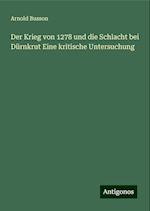 Arnold Busson

Der Krieg von 1278 und die Schlacht bei Dürnkrut Eine kritische Untersuchung

Antigonos